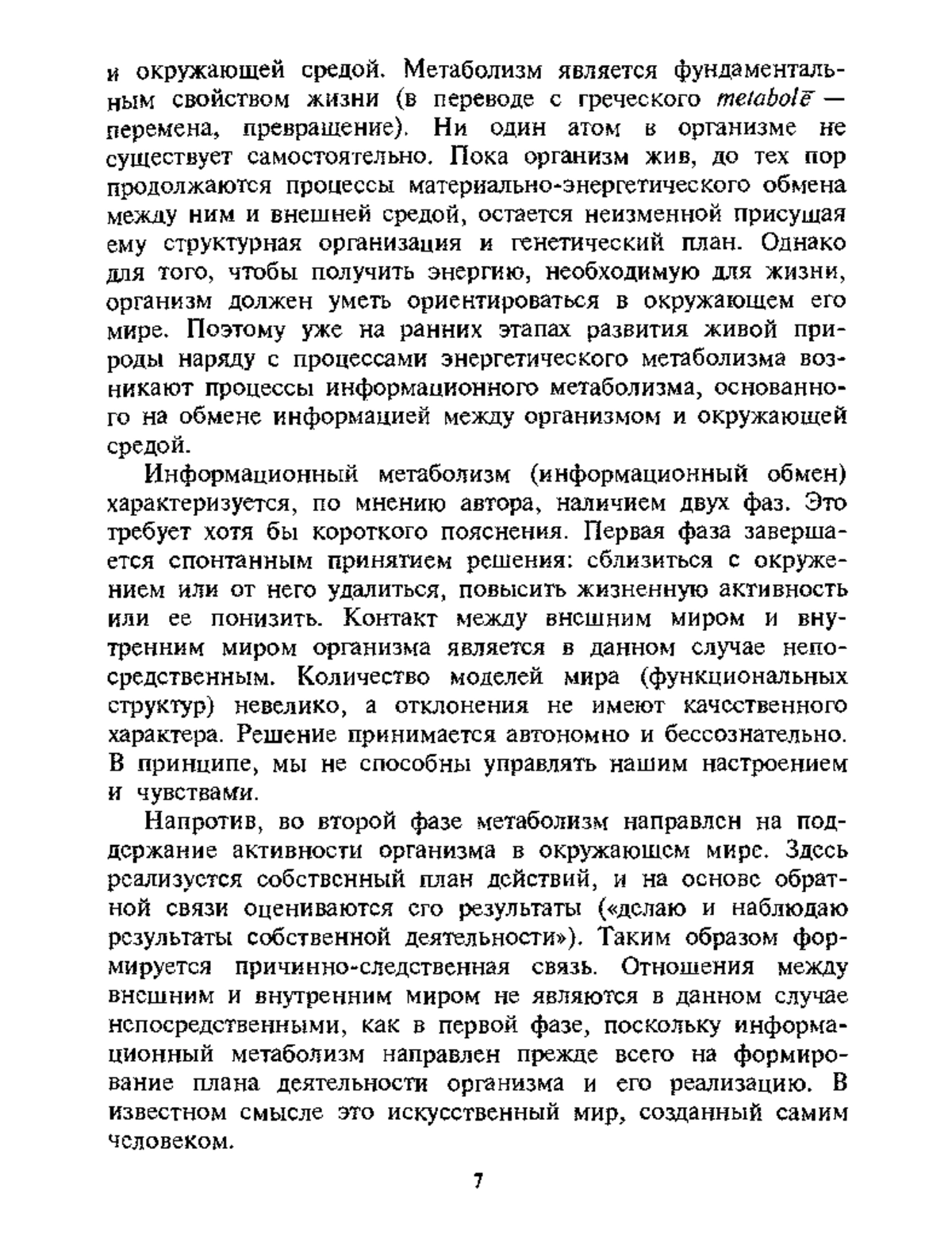 и окружающей средой. Метаболизм является фундаментальным свойством жизни (в переводе с греческого metabolē — перемена, превращение). Ни один атом в организме не существует самостоятельно. Пока организм жив, до тех пор продолжаются процессы материально-энергетического обмена между ним и внешней средой, остается неизменной присущая ему структурная организация и генетический план. Однако для того, чтобы получить энергию, необходимую для жизни, организм должен уметь ориентироваться в окружающем его мире. Поэтому уже на ранних этапах развития живой природы наряду с процессами энергетического метаболизма возникают процессы информационного метаболизма, основанного на обмене информацией между организмом и окружающей средой.

Информационный метаболизм (информационный обмен) характеризуется, по мнению автора, наличием двух фаз. Это требует хотя бы короткого пояснения. Первая фаза завершается спонтанным принятием решения: сблизиться с окружением или от него удалиться, повысить жизненную активность или ее понизить. Контакт между внешним миром и внутренним миром организма является в данном случае непосредственным. Количество моделей мира (функциональных структур) невелико, а отклонения не имеют качественного характера. Решение принимается автономно и бессознательно. В принципе, мы не способны управлять нашим настроением и чувствами.

Напротив, во второй фазе метаболизм направлен на поддержание активности организма в окружающем мире. Здесь реализуется собственный план действий, и на основе обратной связи оцениваются его результаты («делаю и наблюдаю результаты собственной деятельности»). Таким образом формируется причинно-следственная связь. Отношения между внешним и внутренним миром не являются в данном случае непосредственными, как в первой фазе, поскольку информационный метаболизм направлен прежде всего на формирование плана деятельности организма и его реализацию. В известном смысле это искусственный мир, созданный самим человеком.

7